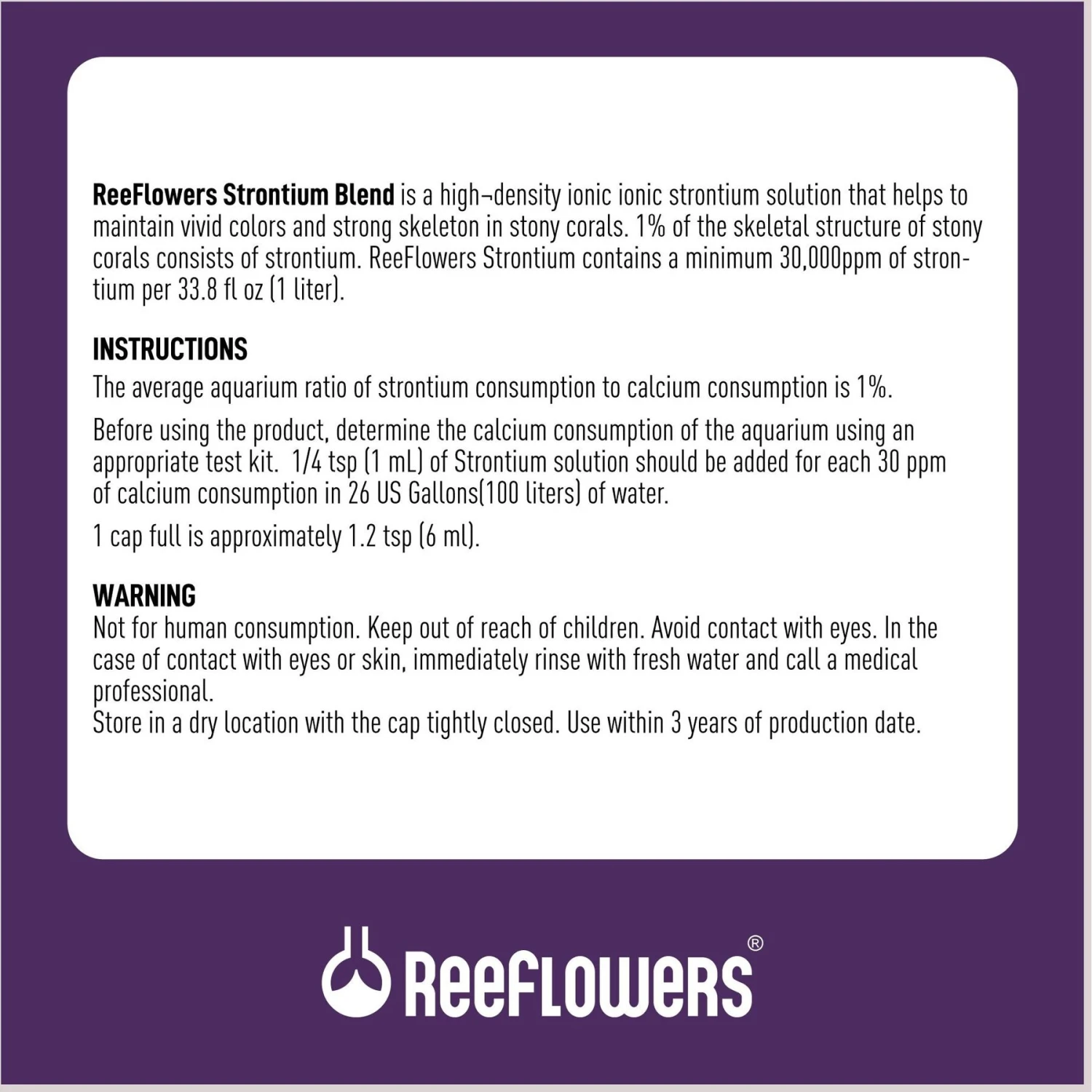 ReeFlowers Strontium Blend is a high¬density ionic ionic strontium solution that helps to maintain vivid colors and strong skeleton in stony corals. 1% of the skeletal structure of stony corals consists of strontium. ReeFlowers Strontium contains a minimum 30,000ppm of strontium per 33.8 fl oz (1 liter).

INSTRUCTIONS

The average aquarium ratio of strontium consumption to calcium consumption is 1%.

Before using the product, determine the calcium consumption of the aquarium using an appropriate test kit. 1/4 tsp (1 mL) of Strontium solution should be added for each 30 ppm of calcium consumption in 26 US Gallons(100 liters) of water.

1 cap full is approximately 1.2 tsp (6 ml).

WARNING

Not for human consumption. Keep out of reach of children. Avoid contact with eyes. In the case of contact with eyes or skin, immediately rinse with fresh water and call a medical professional.

Store in a dry location with the cap tightly closed. Use within 3 years of production date.

ReeFlowers®